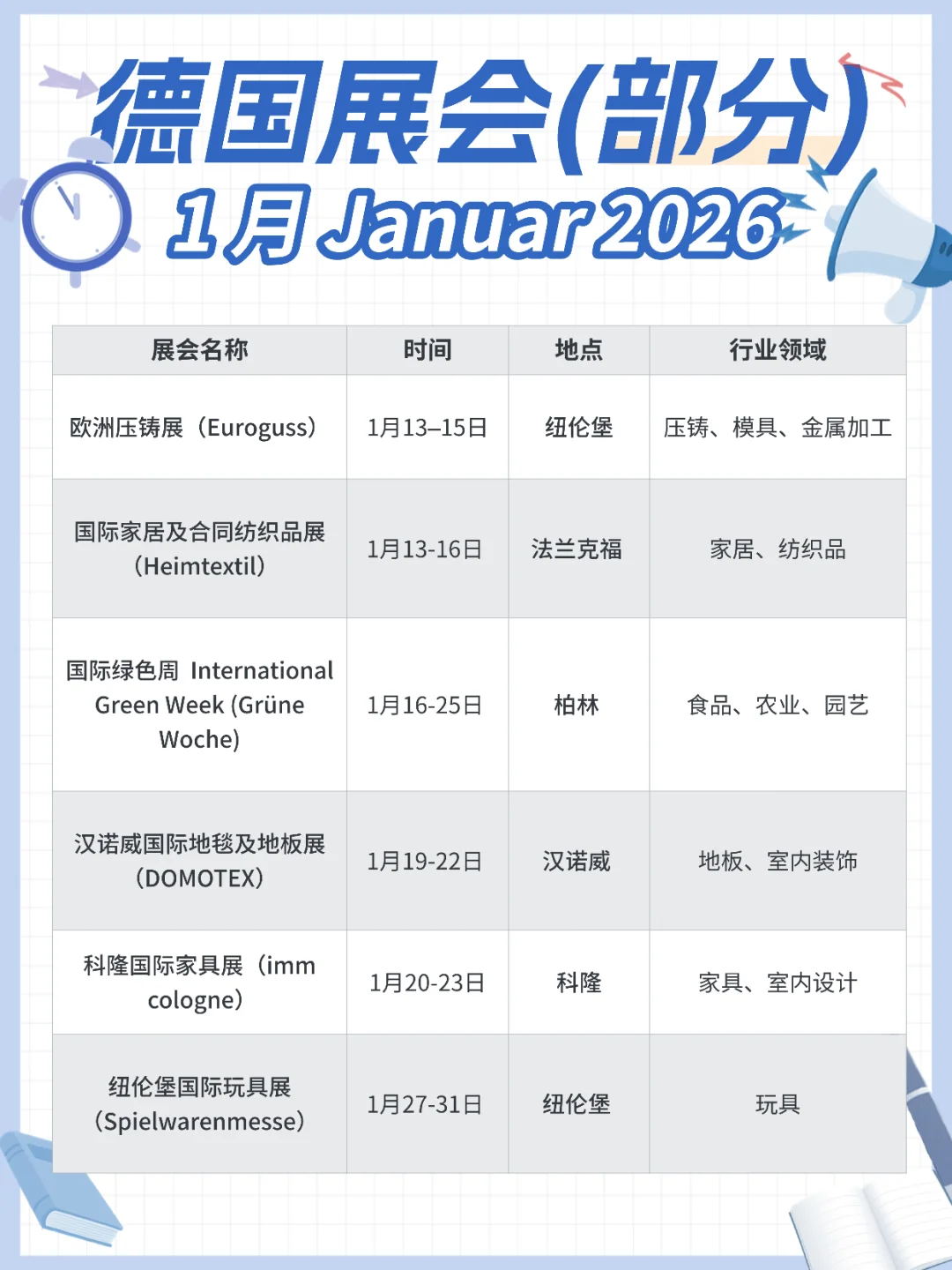 德国展会(部分)

1月 Januar 2026

| 展会名称 | 时间 | 地点 | 行业领域 |
|---|---|---|---|
| 欧洲压铸展（Euroguss） | 1月13–15日 | 纽伦堡 | 压铸、模具、金属加工 |
| 国际家居及合同纺织品展（Heimtextil） | 1月13-16日 | 法兰克福 | 家居、纺织品 |
| 国际绿色周 International Green Week (Grüne Woche) | 1月16-25日 | 柏林 | 食品、农业、园艺 |
| 汉诺威国际地毯及地板展（DOMOTEX） | 1月19-22日 | 汉诺威 | 地板、室内装饰 |
| 科隆国际家具展（imm cologne） | 1月20-23日 | 科隆 | 家具、室内设计 |
| 纽伦堡国际玩具展（Spielwarenmesse） | 1月27-31日 | 纽伦堡 | 玩具 |